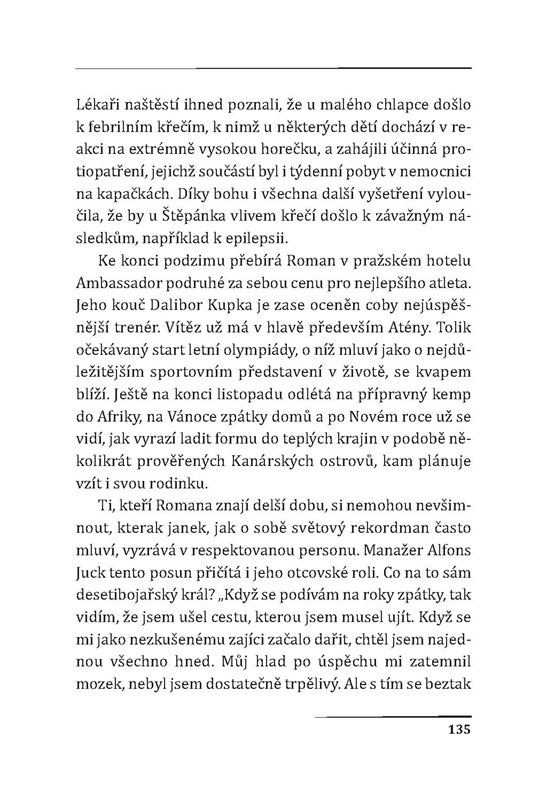 Lékaři naštěstí ihned poznali, že u malého chlapce došlo k febrilním křečím, k nimž u některých dětí dochází v reakci na extrémně vysokou horečku, a zahájili účinná protiopatření, jejichž součástí byl i týdenní pobyt v nemocnici na kapačkách. Díky bohu i všechna další vyšetření vyloučila, že by u Štěpánka vlivem křečí došlo k závažným následkům, například k epilepsii.

Ke konci podzimu přebírá Roman v pražském hotelu Ambassador podruhé za sebou cenu pro nejlepšího atleta. Jeho kouč Dalibor Kupka je zase oceněn coby nejúspěšnější trenér. Vítěz už má v hlavě především Atény. Tolik očekávaný start letní olympiády, o níž mluví jako o nejdůležitějším sportovním představení v životě, se kvapem blíží. Ještě na konci listopadu odlétá na přípravný kemp do Afriky, na Vánoce zpátky domů a po Novém roce už se vidí, jak vyrazí ladit formu do teplých krajin v podobě několikrát prověřených Kanárských ostrovů, kam plánuje vzít i svou rodinku.

Ti, kteří Romana znají delší dobu, si nemohou nevšimnout, kterak janek, jak o sobě světový rekordman často mluví, vyzrává v respektovanou personu. Manažer Alfons Juck tento posun přičítá i jeho otcovské roli. Co na to sám desetibojařský král? „Když se podívám na roky zpátky, tak vidím, že jsem ušel cestu, kterou jsem musel ujít. Když se mi jako nezkušenému zajíci začalo dařit, chtěl jsem najednou všechno hned. Můj hlad po úspěchu mi zatemnil mozek, nebyl jsem dostatečně trpělivý. Ale s tím se beztak

135